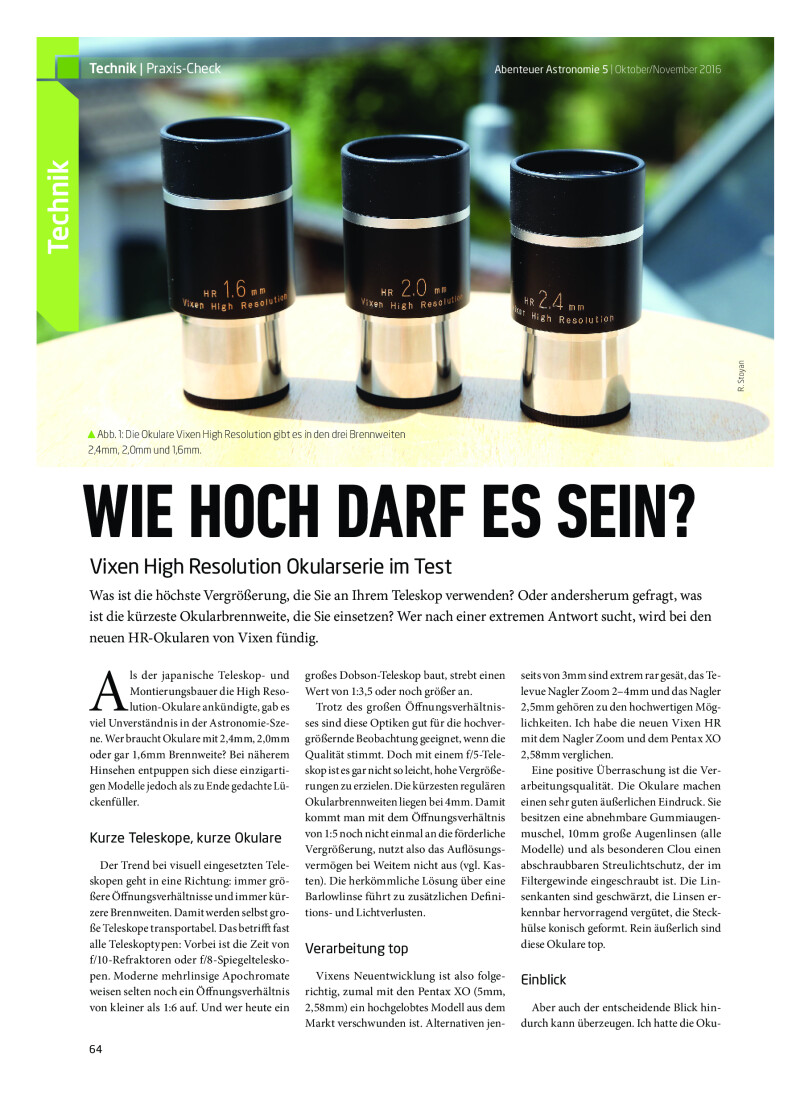 Technik | Praxis-Check

Abenteuer Astronomie 5 | Oktober/November 2016

Technik

HR 1.6 mm
Vixen High Resolution

HR 2.0 mm
Vixen High Resolution

HR 2.4 mm
Vixen High Resolution

R. Stoyan

▲ Abb. 1: Die Okulare Vixen High Resolution gibt es in den drei Brennweiten 2,4mm, 2,0mm und 1,6mm.

WIE HOCH DARF ES SEIN?

Vixen High Resolution Okularserie im Test

Was ist die höchste Vergrößerung, die Sie an Ihrem Teleskop verwenden? Oder andersherum gefragt, was ist die kürzeste Okularbrennweite, die Sie einsetzen? Wer nach einer extremen Antwort sucht, wird bei den neuen HR-Okularen von Vixen fündig.

Als der japanische Teleskop- und Montierungsbauer die High Resolution-Okulare ankündigte, gab es viel Unverständnis in der Astronomie-Szene. Wer braucht Okulare mit 2,4mm, 2,0mm oder gar 1,6mm Brennweite? Bei näherem Hinsehen entpuppen sich diese einzigartigen Modelle jedoch als zu Ende gedachte Lückenfüller.

Kurze Teleskope, kurze Okulare

Der Trend bei visuell eingesetzten Teleskopen geht in eine Richtung: immer größere Öffnungsverhältnisse und immer kürzere Brennweiten. Damit werden selbst große Teleskope transportabel. Das betrifft fast alle Teleskoptypen: Vorbei ist die Zeit von f/10-Refraktoren oder f/8-Spiegelteleskopen. Moderne mehrlinsige Apochromate weisen selten noch ein Öffnungsverhältnis von kleiner als 1:6 auf. Und wer heute ein großes Dobson-Teleskop baut, strebt einen Wert von 1:3,5 oder noch größer an.

Trotz des großen Öffnungsverhältnisses sind diese Optiken gut für die hochvergrößernde Beobachtung geeignet, wenn die Qualität stimmt. Doch mit einem f/5-Teleskop ist es gar nicht so leicht, hohe Vergrößerungen zu erzielen. Die kürzesten regulären Okularbrennweiten liegen bei 4mm. Damit kommt man mit dem Öffnungsverhältnis von 1:5 noch nicht einmal an die förderliche Vergrößerung, nutzt also das Auflösungsvermögen bei Weitem nicht aus (vgl. Kasten). Die herkömmliche Lösung über eine Barlowlinse führt zu zusätzlichen Definitions- und Lichtverlusten.

Verarbeitung top

Vixens Neuentwicklung ist also folgerichtig, zumal mit den Pentax XO (5mm, 2,58mm) ein hochgelobtes Modell aus dem Markt verschwunden ist. Alternativen jenseits von 3mm sind extrem rar gesät, das Televue Nagler Zoom 2–4mm und das Nagler 2,5mm gehören zu den hochwertigen Möglichkeiten. Ich habe die neuen Vixen HR mit dem Nagler Zoom und dem Pentax XO 2,58mm verglichen.

Eine positive Überraschung ist die Verarbeitungsqualität. Die Okulare machen einen sehr guten äußerlichen Eindruck. Sie besitzen eine abnehmbare Gummiaugenmuschel, 10mm große Augenlinsen (alle Modelle) und als besonderen Clou einen abschraubbaren Streulichtschutz, der im Filtergewinde eingeschraubt ist. Die Linsenkanten sind geschwärzt, die Linsen erkennbar hervorragend vergütet, die Steckhülse konisch geformt. Rein äußerlich sind diese Okulare top.

Einblick

Aber auch der entscheidende Blick hindurch kann überzeugen. Ich hatte die Oku-

64